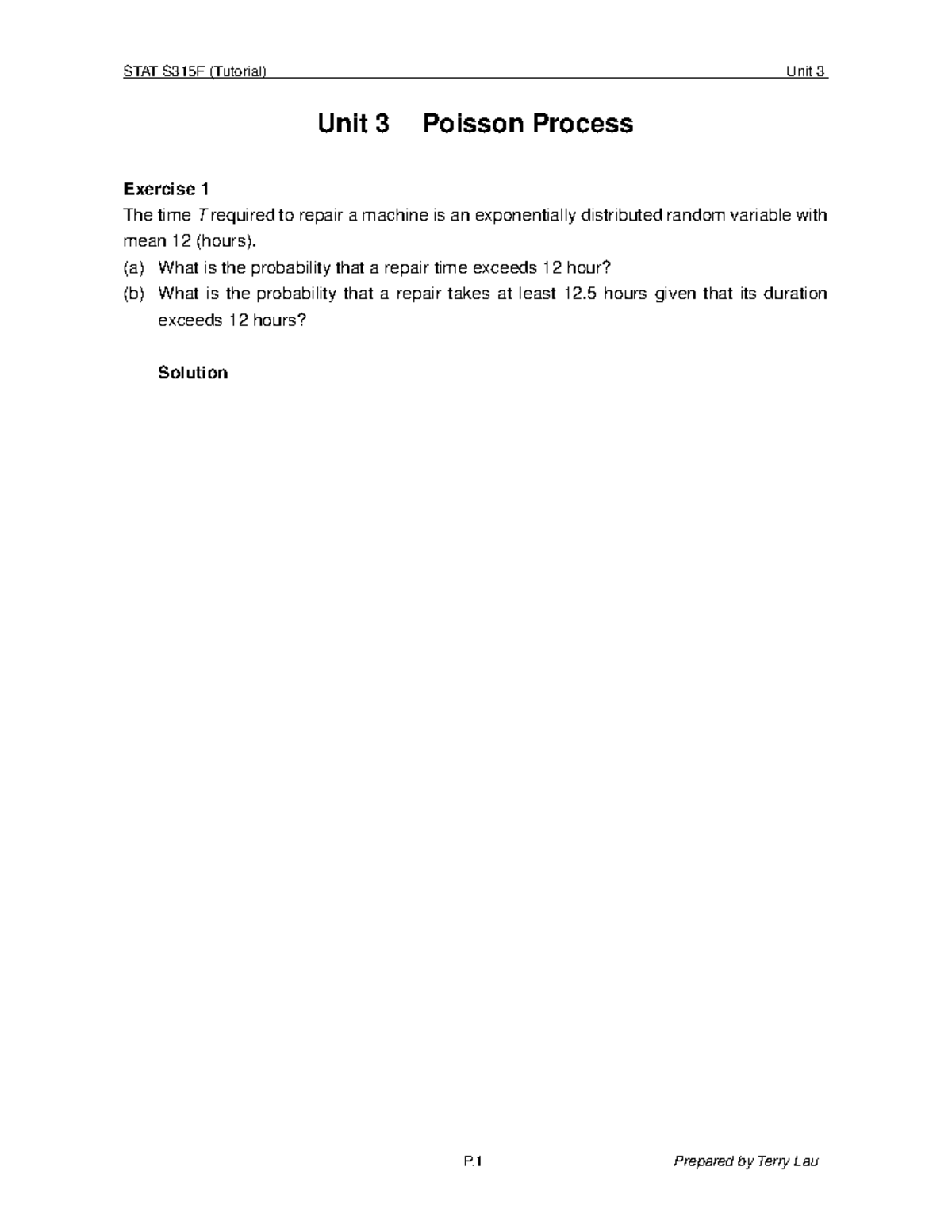 STAT S315F (Tutorial) Unit 3

Unit 3 Poisson Process

Exercise 1
The time $T$ required to repair a machine is an exponentially distributed random variable with mean 12 (hours).
(a) What is the probability that a repair time exceeds 12 hour?
(b) What is the probability that a repair takes at least 12.5 hours given that its duration exceeds 12 hours?

Solution

P.1 Prepared by Terry Lau